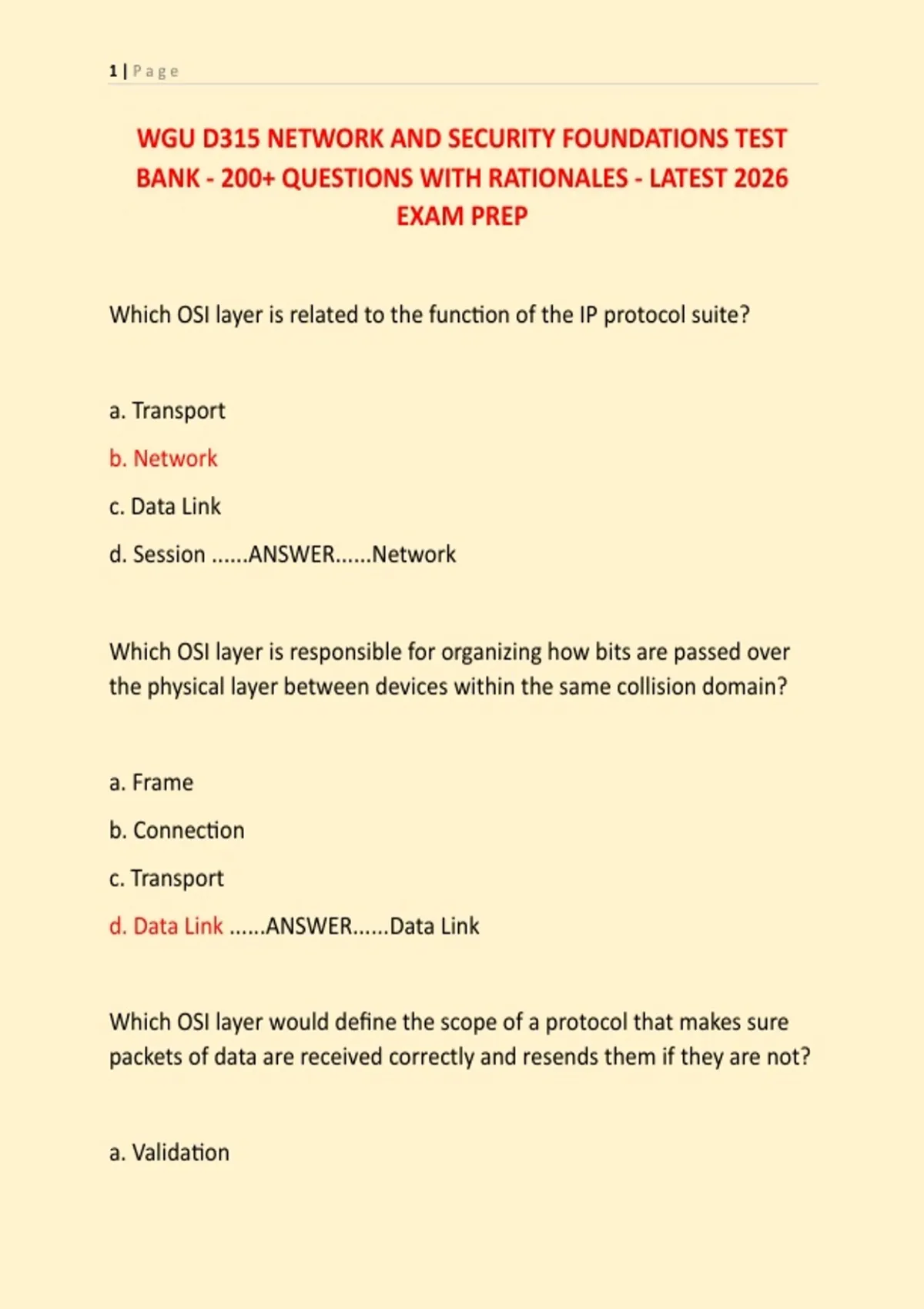 1 | Page

WGU D315 NETWORK AND SECURITY FOUNDATIONS TEST BANK - 200+ QUESTIONS WITH RATIONALES - LATEST 2026 EXAM PREP

Which OSI layer is related to the function of the IP protocol suite?

a. Transport

b. Network

c. Data Link

d. Session ......ANSWER......Network

Which OSI layer is responsible for organizing how bits are passed over the physical layer between devices within the same collision domain?

a. Frame

b. Connection

c. Transport

d. Data Link ......ANSWER......Data Link

Which OSI layer would define the scope of a protocol that makes sure packets of data are received correctly and resends them if they are not?

a. Validation